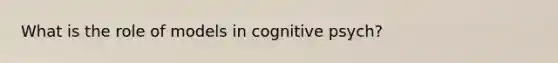 What is the role of models in cognitive psych?